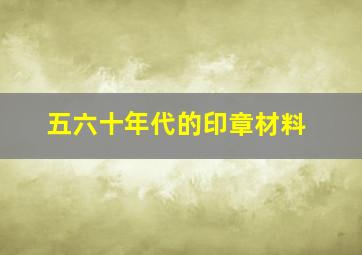 五六十年代的印章材料